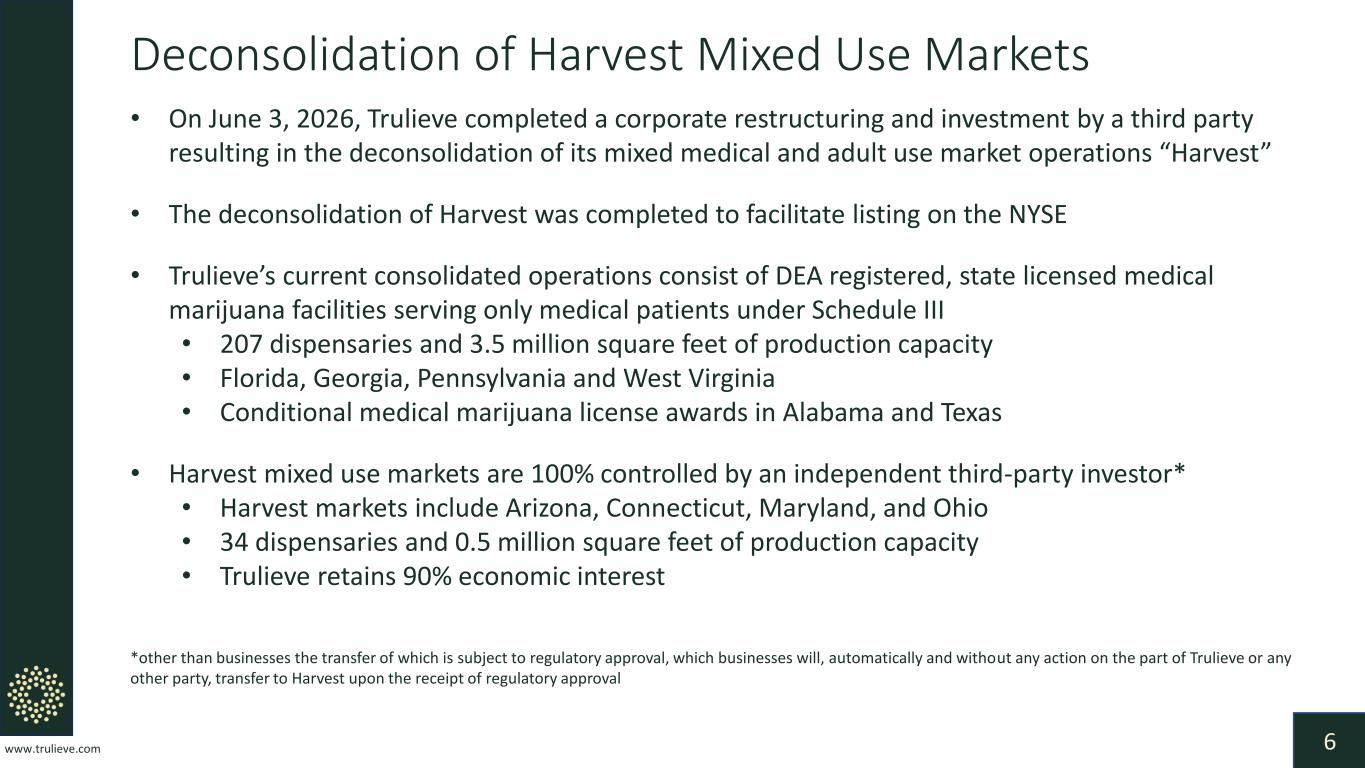 Deconsolidation of Harvest Mixed Use Markets

• On June 3, 2026, Trulieve completed a corporate restructuring and investment by a third party resulting in the deconsolidation of its mixed medical and adult use market operations “Harvest”

• The deconsolidation of Harvest was completed to facilitate listing on the NYSE

• Trulieve’s current consolidated operations consist of DEA registered, state licensed medical marijuana facilities serving only medical patients under Schedule III
  • 207 dispensaries and 3.5 million square feet of production capacity
  • Florida, Georgia, Pennsylvania and West Virginia
  • Conditional medical marijuana license awards in Alabama and Texas

• Harvest mixed use markets are 100% controlled by an independent third-party investor*
  • Harvest markets include Arizona, Connecticut, Maryland, and Ohio
  • 34 dispensaries and 0.5 million square feet of production capacity
  • Trulieve retains 90% economic interest

*other than businesses the transfer of which is subject to regulatory approval, which businesses will, automatically and without any action on the part of Trulieve or any other party, transfer to Harvest upon the receipt of regulatory approval

www.trulieve.com

6